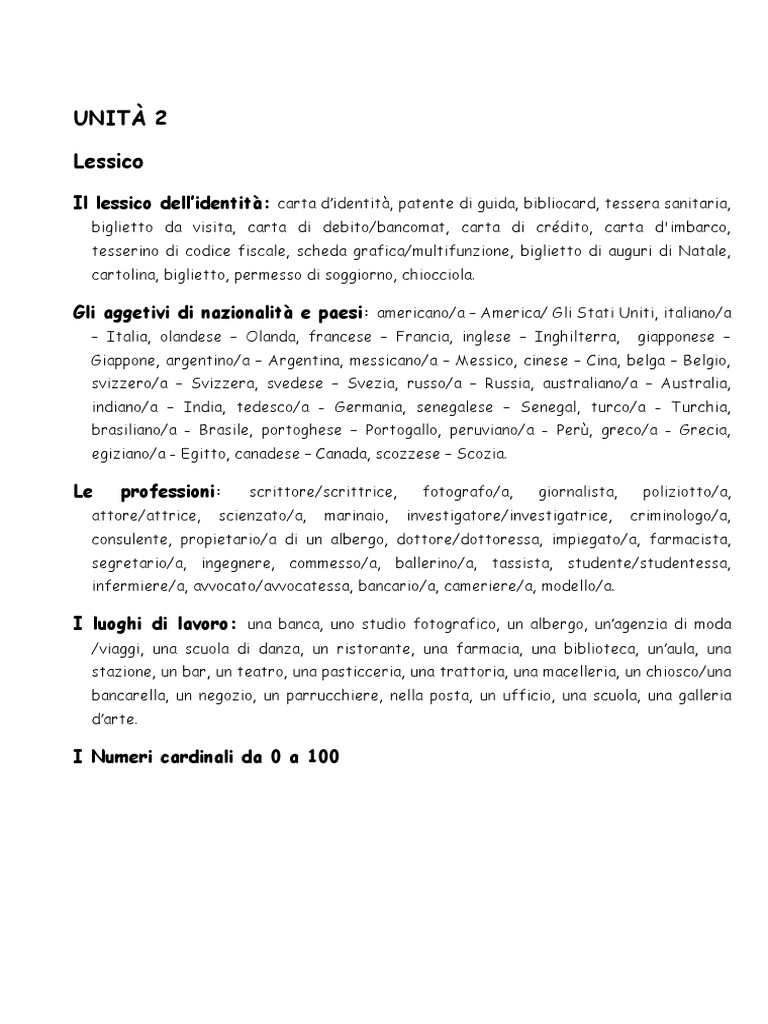 UNITÀ 2

Lessico

Il lessico dell'identità: carta d'identità, patente di guida, bibliocard, tessera sanitaria, biglietto da visita, carta di debito/bancomat, carta di crédito, carta d'imbarco, tesserino di codice fiscale, scheda grafica/multifunzione, biglietto di auguri di Natale, cartolina, biglietto, permesso di soggiorno, chiocciola.

Gli aggetivi di nazionalità e paesi: americano/a – America/ Gli Stati Uniti, italiano/a – Italia, olandese – Olanda, francese – Francia, inglese – Inghilterra, giapponese – Giappone, argentino/a – Argentina, messicano/a – Messico, cinese – Cina, belga – Belgio, svizzero/a – Svizzera, svedese – Svezia, russo/a – Russia, australiano/a – Australia, indiano/a – India, tedesco/a - Germania, senegalese – Senegal, turco/a - Turchia, brasiliano/a - Brasile, portoghese – Portogallo, peruviano/a - Perù, greco/a - Grecia, egiziano/a - Egitto, canadese – Canada, scozzese – Scozia.

Le professioni: scrittore/scrittrice, fotografo/a, giornalista, poliziotto/a, attore/attrice, scienzato/a, marinaio, investigatore/investigatrice, criminologo/a, consulente, propietario/a di un albergo, dottore/dottoressa, impiegato/a, farmacista, segretario/a, ingegnere, commesso/a, ballerino/a, tassista, studente/studentessa, infermiere/a, avvocato/avvocatessa, bancario/a, cameriere/a, modello/a.

I luoghi di lavoro: una banca, uno studio fotografico, un albergo, un'agenzia di moda /viaggi, una scuola di danza, un ristorante, una farmacia, una biblioteca, un'aula, una stazione, un bar, un teatro, una pasticceria, una trattoria, una macelleria, un chiosco/una bancarella, un negozio, un parrucchiere, nella posta, un ufficio, una scuola, una galleria d'arte.

I Numeri cardinali da 0 a 100